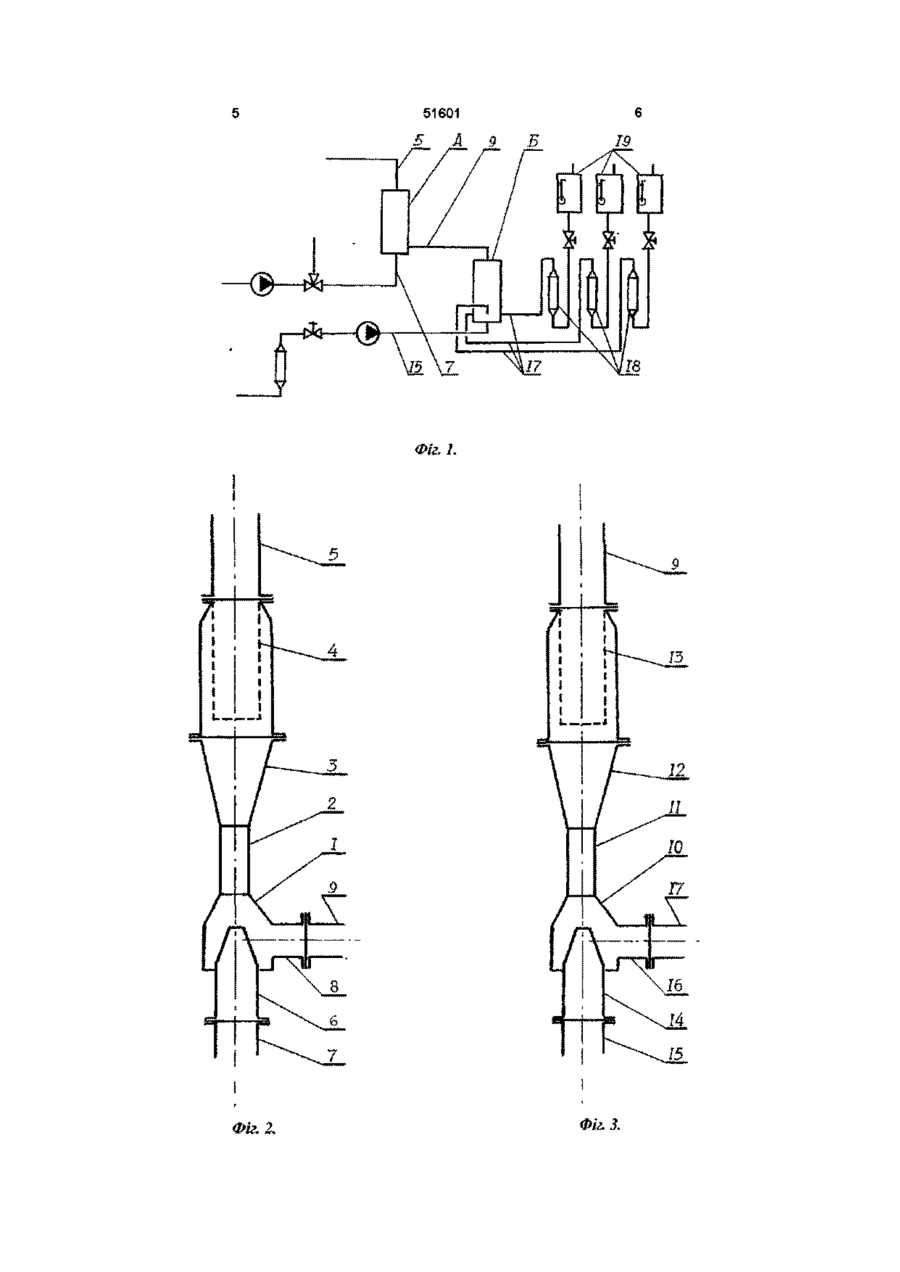 5 51601 6

5 А 9 Б I9

I5 7 I7 I8

Фіг. 1.

5

4

3

2

I

9

8

6

7

Фіг. 2.

9

I3

I2

II

I0

I7

I6

I4

I5

Фіг. 3.